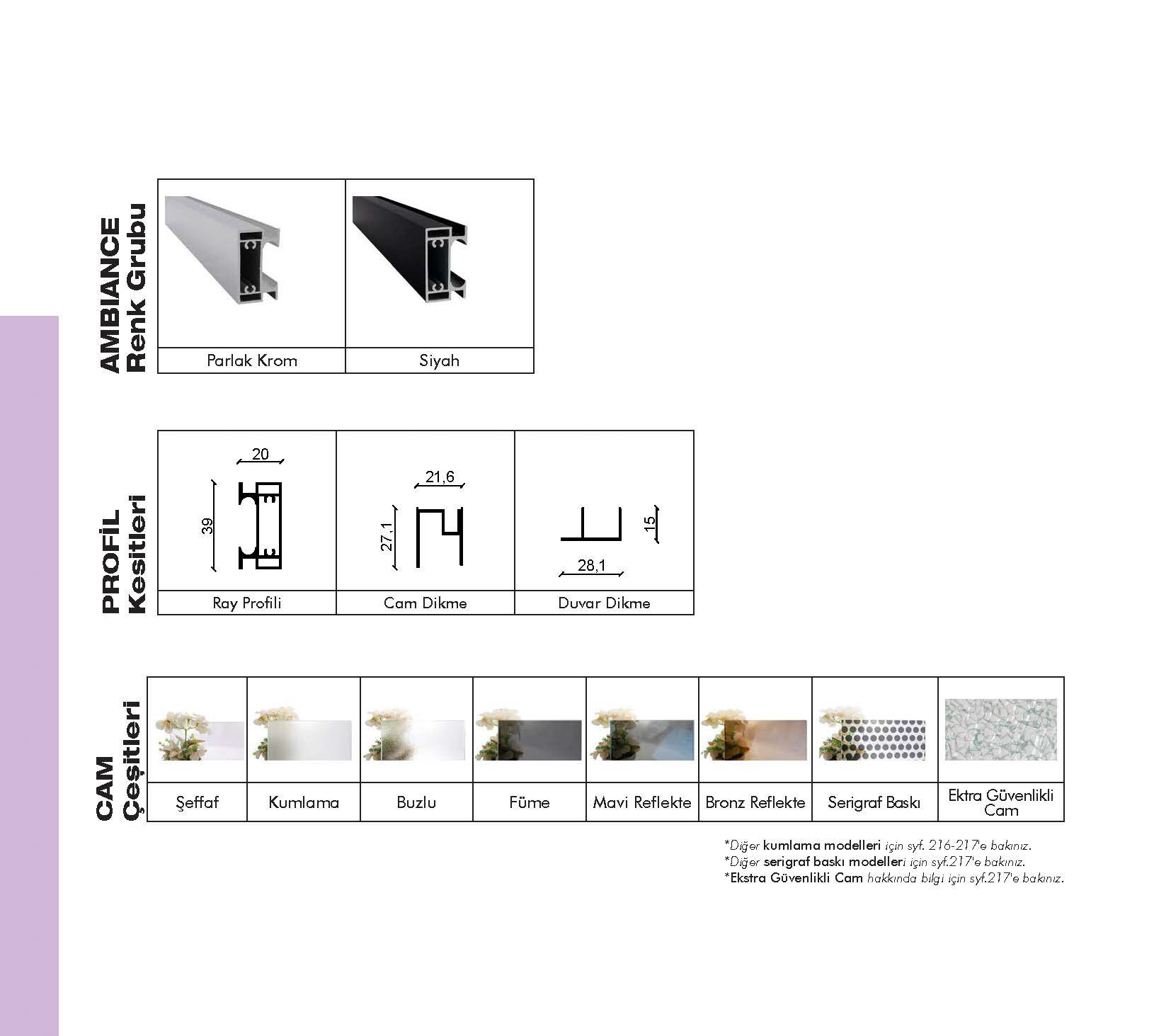 AMBIANCE
Renk Grubu

| Parlak Krom | Siyah |
|---|---|

PROFİL
Kesitleri

20
39
21,6
27,1
15
28,1

| Ray Profili | Cam Dikme | Duvar Dikme |
|---|---|---|

CAM
Çeşitleri

| Şeffaf | Kumlama | Buzlu | Füme | Mavi Reflekte | Bronz Reflekte | Serigraf Baskı | Ektra Güvenlikli Cam |
|---|---|---|---|---|---|---|---|

*Diğer kumlama modelleri için syf. 216-217'e bakınız.
*Diğer serigraf baskı modelleri için syf.217'e bakınız.
*Ekstra Güvenlikli Cam hakkında bilgi için syf.217'e bakınız.